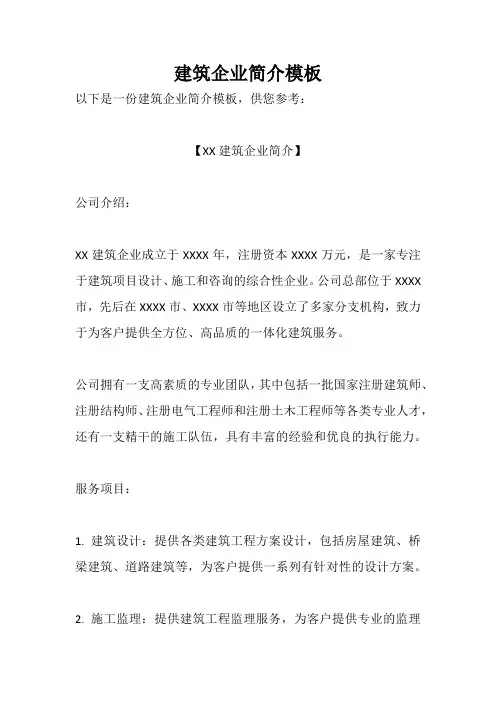 建筑企业简介模板

以下是一份建筑企业简介模板，供您参考：

【XX 建筑企业简介】

公司介绍：

XX 建筑企业成立于 XXXX 年，注册资本 XXXX 万元，是一家专注于建筑项目设计、施工和咨询的综合性企业。公司总部位于 XXXX 市，先后在 XXXX 市、XXXX 市等地区设立了多家分支机构，致力于为客户提供全方位、高品质的一体化建筑服务。

公司拥有一支高素质的专业团队，其中包括一批国家注册建筑师、注册结构师、注册电气工程师和注册土木工程师等各类专业人才，还有一支精干的施工队伍，具有丰富的经验和优良的执行能力。

服务项目：

1. 建筑设计：提供各类建筑工程方案设计，包括房屋建筑、桥梁建筑、道路建筑等，为客户提供一系列有针对性的设计方案。

2. 施工监理：提供建筑工程监理服务，为客户提供专业的监理